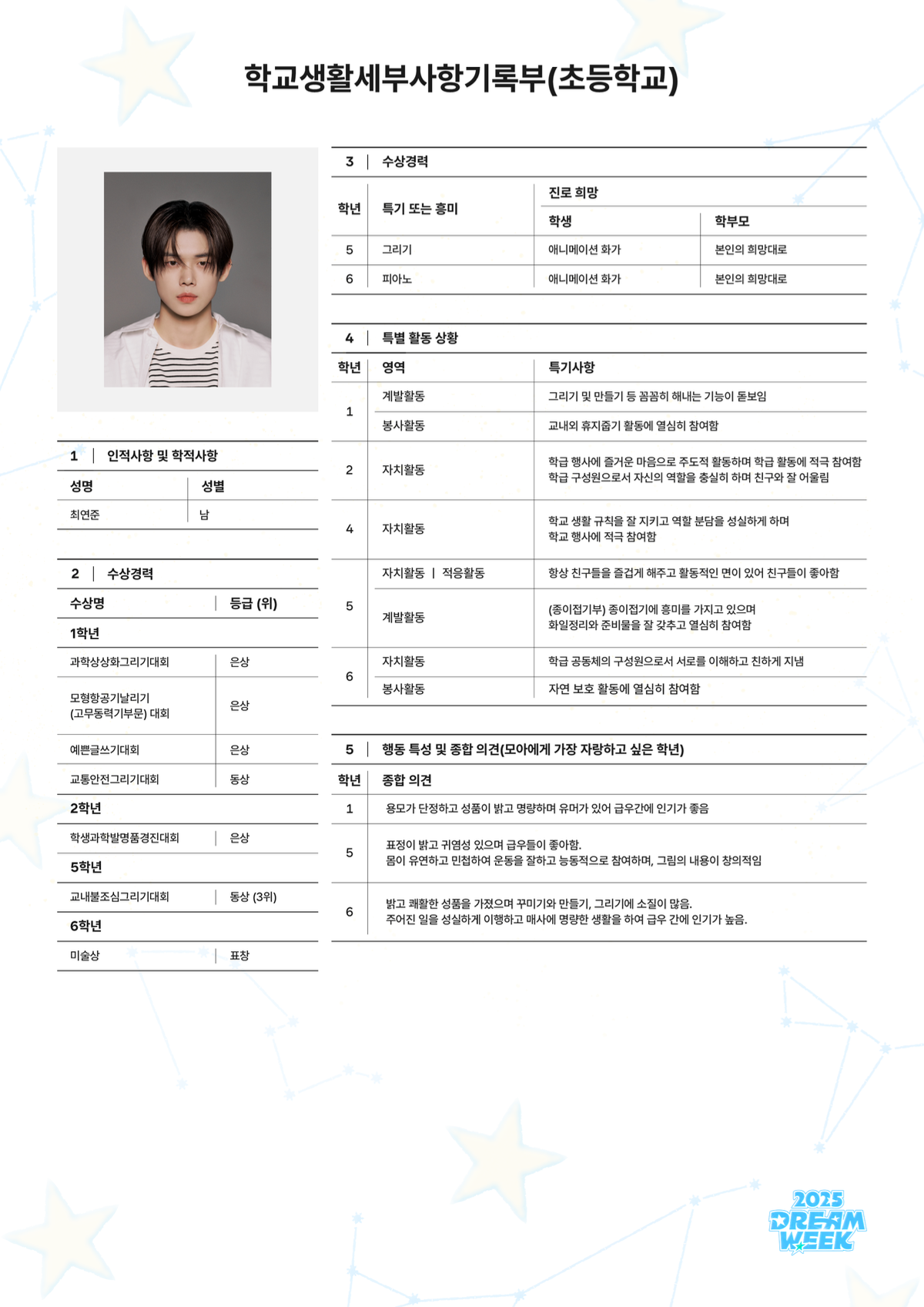 학교생활세부사항기록부(초등학교)

1 | 인적사항 및 학적사항

| 성명 | 성별 |
|---|---|
| 최연준 | 남 |

2 | 수상경력

| 수상명 | 등급 (위) |
|---|---|
| 1학년 | |
| 과학상상화그리기대회 | 은상 |
| 모형항공기날리기 (고무동력기부문) 대회 | 은상 |
| 예쁜글쓰기대회 | 은상 |
| 교통안전그리기대회 | 동상 |
| 2학년 | |
| 학생과학발명품경진대회 | 은상 |
| 5학년 | |
| 교내불조심그리기대회 | 동상 (3위) |
| 6학년 | |
| 미술상 | 표창 |

3 | 수상경력

| 학년 | 특기 또는 흥미 | 진로 희망 학생 | 진로 희망 학부모 |
|---|---|---|---|
| 5 | 그리기 | 애니메이션 화가 | 본인의 희망대로 |
| 6 | 피아노 | 애니메이션 화가 | 본인의 희망대로 |

4 | 특별 활동 상황

| 학년 | 영역 | 특기사항 |
|---|---|---|
| 1 | 계발활동 | 그리기 및 만들기 등 꼼꼼히 해내는 기능이 돋보임 |
| 1 | 봉사활동 | 교내외 휴지줍기 활동에 열심히 참여함 |
| 2 | 자치활동 | 학급 행사에 즐거운 마음으로 주도적 활동하며 학급 활동에 적극 참여함 학급 구성원으로서 자신의 역할을 충실히 하며 친구와 잘 어울림 |
| 4 | 자치활동 | 학교 생활 규칙을 잘 지키고 역할 분담을 성실하게 하며 학교 행사에 적극 참여함 |
| 5 | 자치활동 \| 적응활동 | 항상 친구들을 즐겁게 해주고 활동적인 면이 있어 친구들이 좋아함 |
| 5 | 계발활동 | (종이접기부) 종이접기에 흥미를 가지고 있으며 화일정리와 준비물을 잘 갖추고 열심히 참여함 |
| 6 | 자치활동 | 학급 공동체의 구성원으로서 서로를 이해하고 친하게 지냄 |
| 6 | 봉사활동 | 자연 보호 활동에 열심히 참여함 |

5 | 행동 특성 및 종합 의견(모아에게 가장 자랑하고 싶은 학년)

| 학년 | 종합 의견 |
|---|---|
| 1 | 용모가 단정하고 성품이 밝고 명랑하며 유머가 있어 급우간에 인기가 좋음 |
| 5 | 표정이 밝고 귀염성 있으며 급우들이 좋아함. 몸이 유연하고 민첩하여 운동을 잘하고 능동적으로 참여하며, 그림의 내용이 창의적임 |
| 6 | 밝고 쾌활한 성품을 가졌으며 꾸미기와 만들기, 그리기에 소질이 많음. 주어진 일을 성실하게 이행하고 매사에 명랑한 생활을 하여 급우 간에 인기가 높음. |

2025 DREAM WEEK